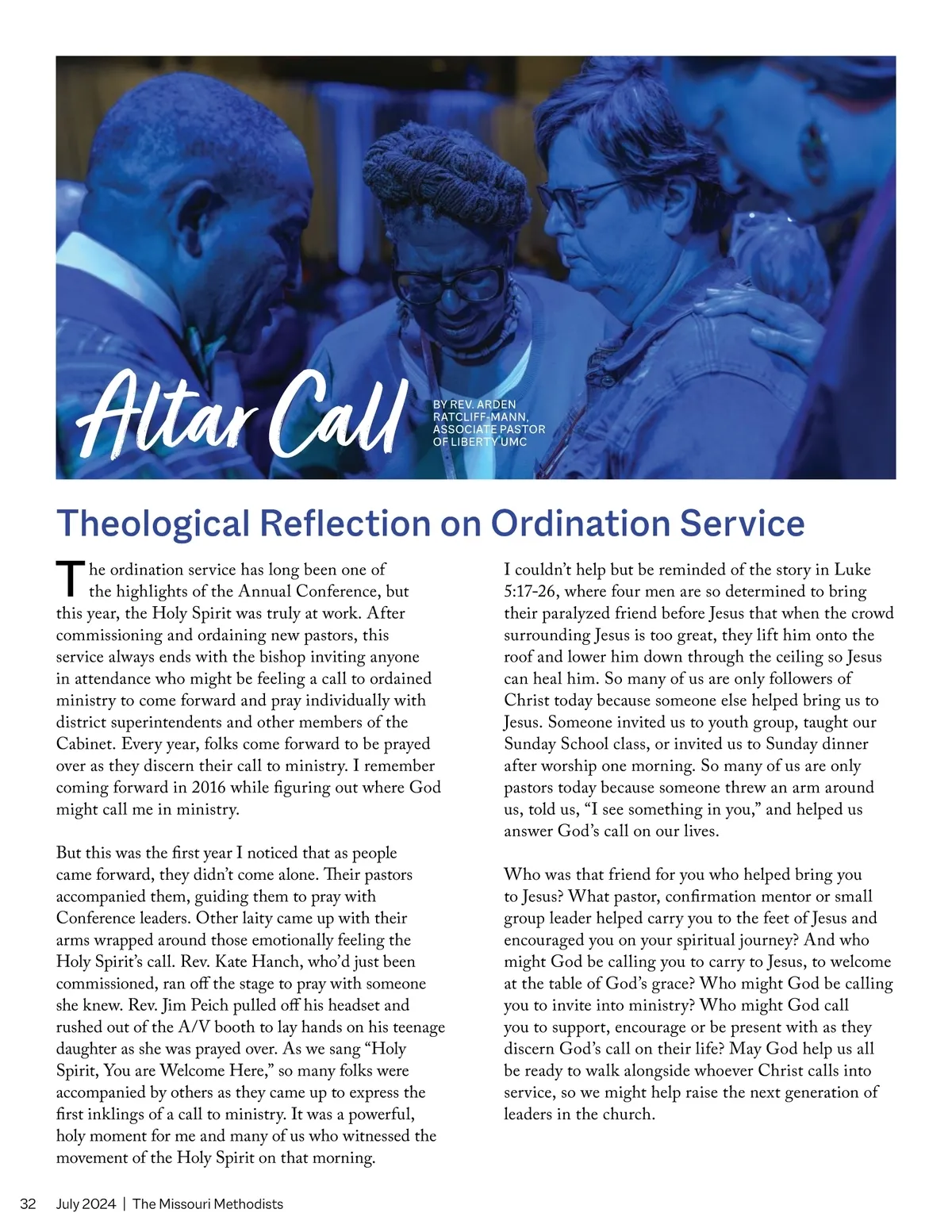 Altar Call

BY REV. ARDEN RATCLIFF-MANN, ASSOCIATE PASTOR OF LIBERTY UMC

Theological Reflection on Ordination Service

The ordination service has long been one of the highlights of the Annual Conference, but this year, the Holy Spirit was truly at work. After commissioning and ordaining new pastors, this service always ends with the bishop inviting anyone in attendance who might be feeling a call to ordained ministry to come forward and pray individually with district superintendents and other members of the Cabinet. Every year, folks come forward to be prayed over as they discern their call to ministry. I remember coming forward in 2016 while figuring out where God might call me in ministry.

But this was the first year I noticed that as people came forward, they didn't come alone. Their pastors accompanied them, guiding them to pray with Conference leaders. Other laity came up with their arms wrapped around those emotionally feeling the Holy Spirit's call. Rev. Kate Hanch, who'd just been commissioned, ran off the stage to pray with someone she knew. Rev. Jim Peich pulled off his headset and rushed out of the A/V booth to lay hands on his teenage daughter as she was prayed over. As we sang "Holy Spirit, You are Welcome Here," so many folks were accompanied by others as they came up to express the first inklings of a call to ministry. It was a powerful, holy moment for me and many of us who witnessed the movement of the Holy Spirit on that morning.

I couldn't help but be reminded of the story in Luke 5:17-26, where four men are so determined to bring their paralyzed friend before Jesus that when the crowd surrounding Jesus is too great, they lift him onto the roof and lower him down through the ceiling so Jesus can heal him. So many of us are only followers of Christ today because someone else helped bring us to Jesus. Someone invited us to youth group, taught our Sunday School class, or invited us to Sunday dinner after worship one morning. So many of us are only pastors today because someone threw an arm around us, told us, "I see something in you," and helped us answer God's call on our lives.

Who was that friend for you who helped bring you to Jesus? What pastor, confirmation mentor or small group leader helped carry you to the feet of Jesus and encouraged you on your spiritual journey? And who might God be calling you to carry to Jesus, to welcome at the table of God's grace? Who might God be calling you to invite into ministry? Who might God call you to support, encourage or be present with as they discern God's call on their life? May God help us all be ready to walk alongside whoever Christ calls into service, so we might help raise the next generation of leaders in the church.

32 July 2024 | The Missouri Methodists